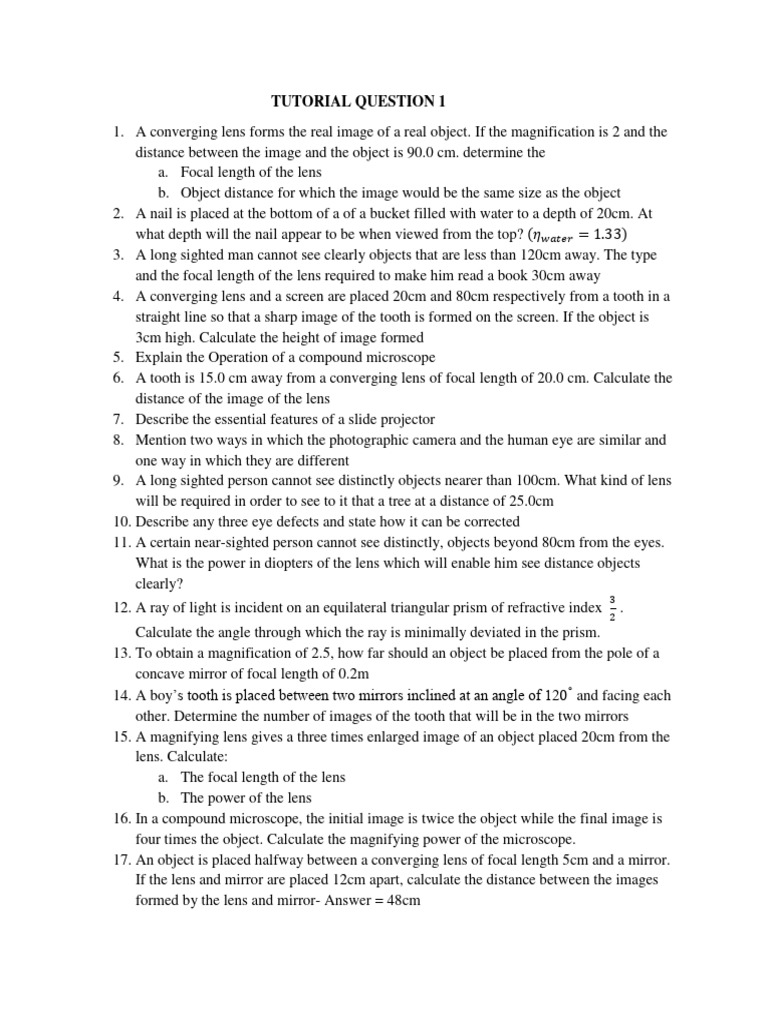 TUTORIAL QUESTION 1

1. A converging lens forms the real image of a real object. If the magnification is 2 and the distance between the image and the object is 90.0 cm. determine the
a. Focal length of the lens
b. Object distance for which the image would be the same size as the object
2. A nail is placed at the bottom of a of a bucket filled with water to a depth of 20cm. At what depth will the nail appear to be when viewed from the top? ($\eta_{water} = 1.33$)
3. A long sighted man cannot see clearly objects that are less than 120cm away. The type and the focal length of the lens required to make him read a book 30cm away
4. A converging lens and a screen are placed 20cm and 80cm respectively from a tooth in a straight line so that a sharp image of the tooth is formed on the screen. If the object is 3cm high. Calculate the height of image formed
5. Explain the Operation of a compound microscope
6. A tooth is 15.0 cm away from a converging lens of focal length of 20.0 cm. Calculate the distance of the image of the lens
7. Describe the essential features of a slide projector
8. Mention two ways in which the photographic camera and the human eye are similar and one way in which they are different
9. A long sighted person cannot see distinctly objects nearer than 100cm. What kind of lens will be required in order to see to it that a tree at a distance of 25.0cm
10. Describe any three eye defects and state how it can be corrected
11. A certain near-sighted person cannot see distinctly, objects beyond 80cm from the eyes. What is the power in diopters of the lens which will enable him see distance objects clearly?
12. A ray of light is incident on an equilateral triangular prism of refractive index $\frac{3}{2}$. Calculate the angle through which the ray is minimally deviated in the prism.
13. To obtain a magnification of 2.5, how far should an object be placed from the pole of a concave mirror of focal length of 0.2m
14. A boy's tooth is placed between two mirrors inclined at an angle of $120^{\circ}$ and facing each other. Determine the number of images of the tooth that will be in the two mirrors
15. A magnifying lens gives a three times enlarged image of an object placed 20cm from the lens. Calculate:
a. The focal length of the lens
b. The power of the lens
16. In a compound microscope, the initial image is twice the object while the final image is four times the object. Calculate the magnifying power of the microscope.
17. An object is placed halfway between a converging lens of focal length 5cm and a mirror. If the lens and mirror are placed 12cm apart, calculate the distance between the images formed by the lens and mirror- Answer = 48cm